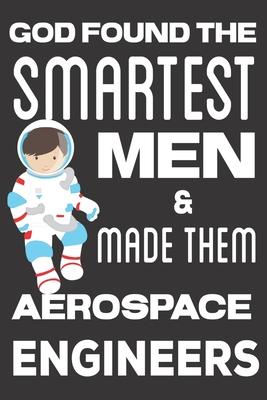 GOD FOUND THE
SMARTEST
MEN
&
MADE THEM
AEROSPACE
ENGINEERS